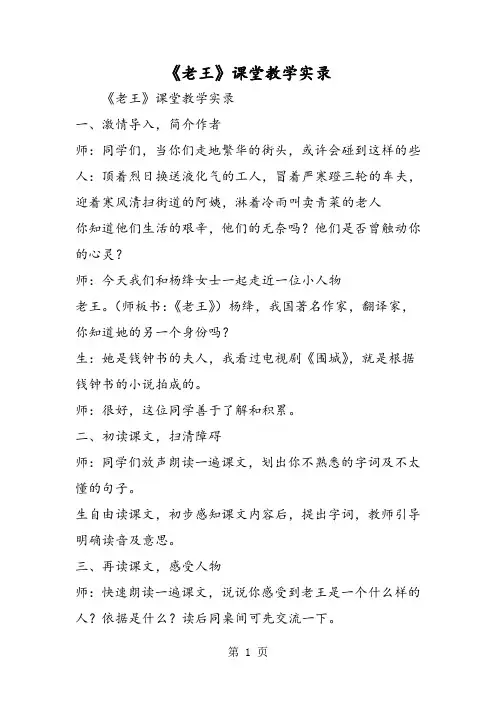 《老王》课堂教学实录

《老王》课堂教学实录

一、激情导入，简介作者

师：同学们，当你们走地繁华的街头，或许会碰到这样的些人：顶着烈日换送液化气的工人，冒着严寒蹬三轮的车夫，迎着寒风清扫街道的阿姨，淋着冷雨叫卖青菜的老人

你知道他们生活的艰辛，他们的无奈吗？他们是否曾触动你的心灵？

师：今天我们和杨绛女士一起走近一位小人物

老王。（师板书：《老王》）杨绛，我国著名作家，翻译家，你知道她的另一个身份吗？

生：她是钱钟书的夫人，我看过电视剧《围城》，就是根据钱钟书的小说拍成的。

师：很好，这位同学善于了解和积累。

二、初读课文，扫清障碍

师：同学们放声朗读一遍课文，划出你不熟悉的字词及不太懂的句子。

生自由读课文，初步感知课文内容后，提出字词，教师引导明确读音及意思。

三、再读课文，感受人物

师：快速朗读一遍课文，说说你感受到老王是一个什么样的人？依据是什么？读后同桌间可先交流一下。

第 1 页